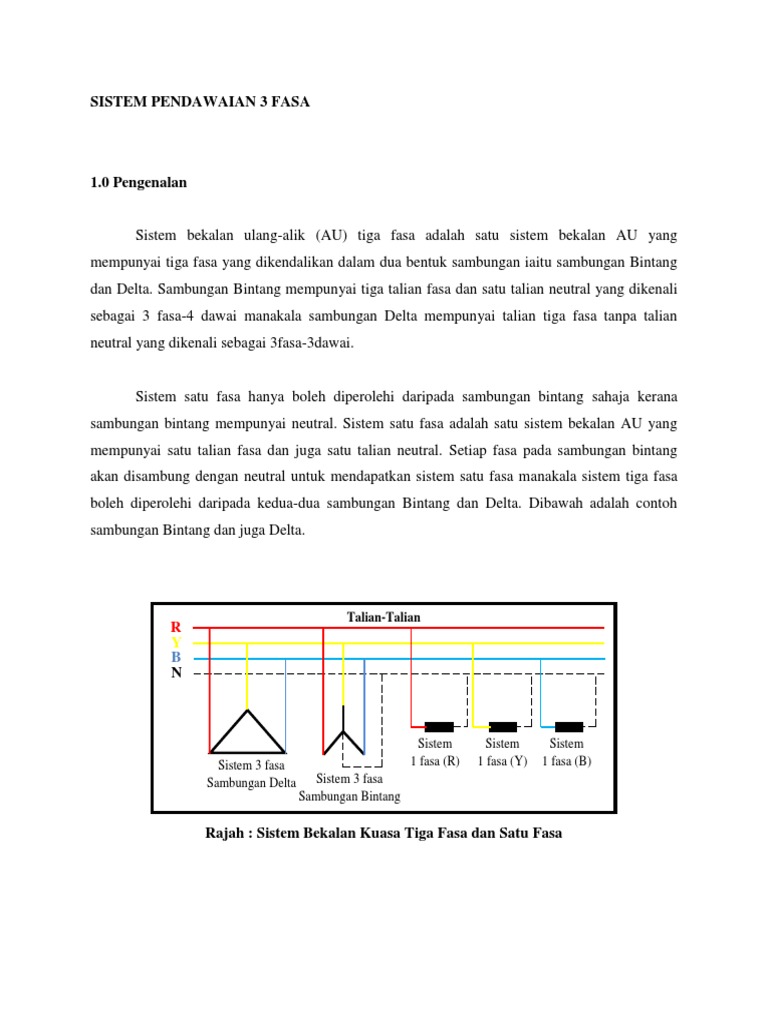 SISTEM PENDAWAIAN 3 FASA

1.0 Pengenalan

Sistem bekalan ulang-alik (AU) tiga fasa adalah satu sistem bekalan AU yang mempunyai tiga fasa yang dikendalikan dalam dua bentuk sambungan iaitu sambungan Bintang dan Delta. Sambungan Bintang mempunyai tiga talian fasa dan satu talian neutral yang dikenali sebagai 3 fasa-4 dawai manakala sambungan Delta mempunyai talian tiga fasa tanpa talian neutral yang dikenali sebagai 3fasa-3dawai.

Sistem satu fasa hanya boleh diperolehi daripada sambungan bintang sahaja kerana sambungan bintang mempunyai neutral. Sistem satu fasa adalah satu sistem bekalan AU yang mempunyai satu talian fasa dan juga satu talian neutral. Setiap fasa pada sambungan bintang akan disambung dengan neutral untuk mendapatkan sistem satu fasa manakala sistem tiga fasa boleh diperolehi daripada kedua-dua sambungan Bintang dan Delta. Dibawah adalah contoh sambungan Bintang dan juga Delta.

Talian-Talian
R
Y
B
N
Sistem 3 fasa Sambungan Delta
Sistem 3 fasa Sambungan Bintang
Sistem 1 fasa (R)
Sistem 1 fasa (Y)
Sistem 1 fasa (B)

Rajah : Sistem Bekalan Kuasa Tiga Fasa dan Satu Fasa